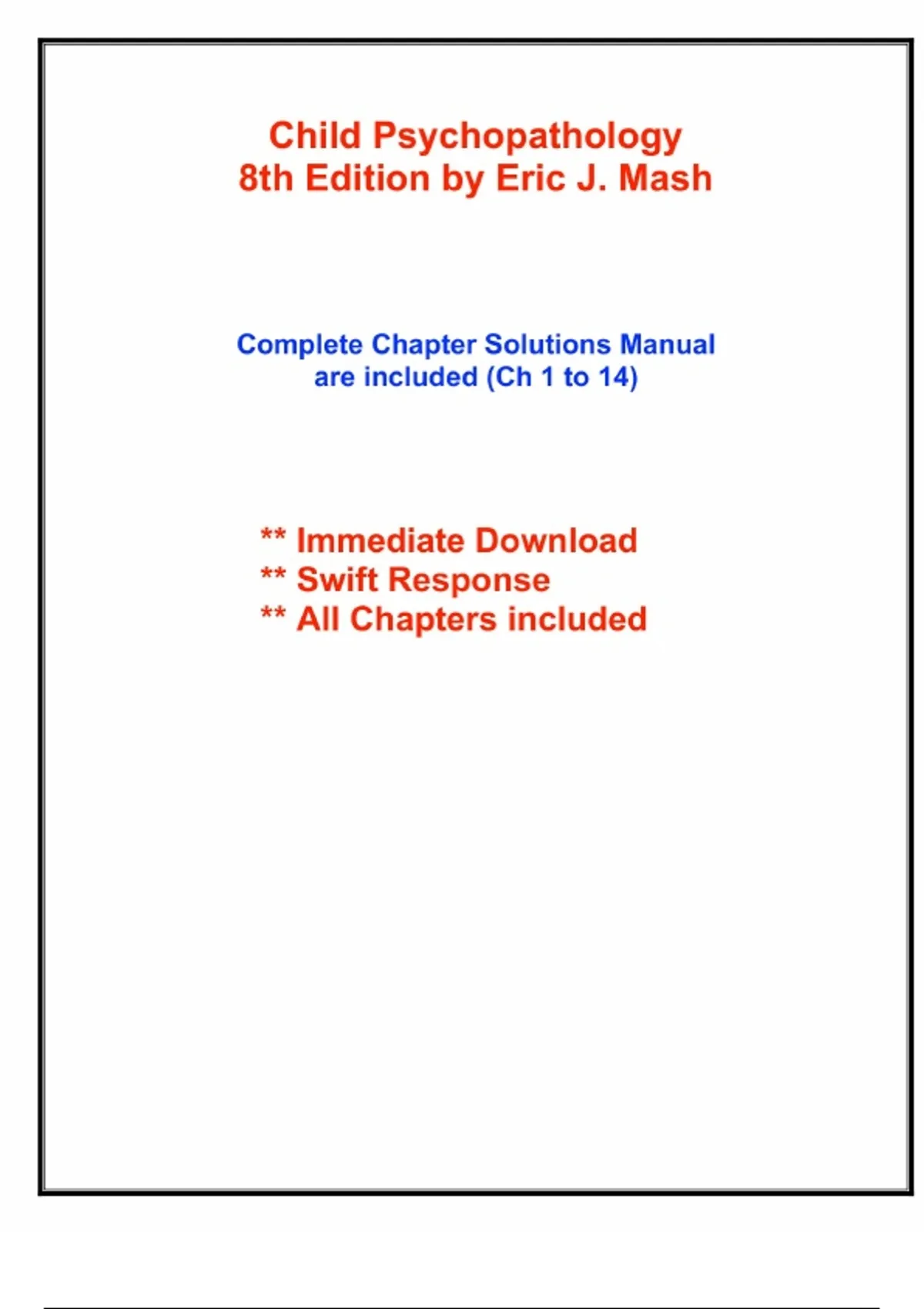 Child Psychopathology
8th Edition by Eric J. Mash

Complete Chapter Solutions Manual
are included (Ch 1 to 14)

** Immediate Download
** Swift Response
** All Chapters included